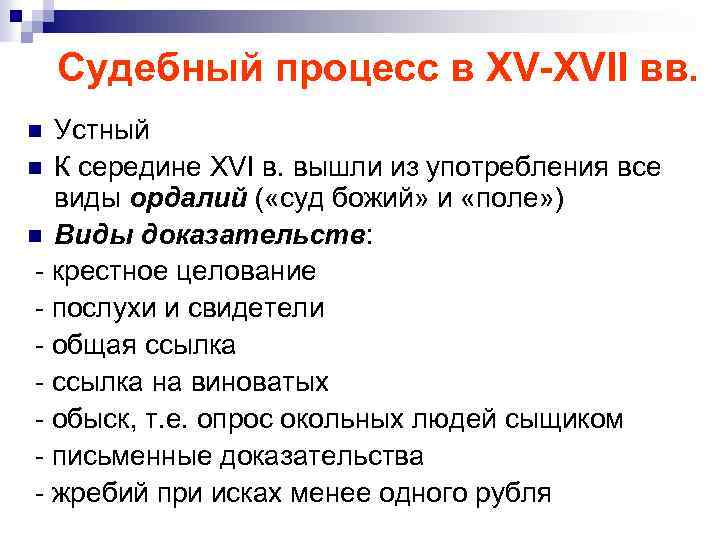 Судебный процесс в XV-XVII вв.

Устный

К середине XVI в. вышли из употребления все виды ордалий («суд божий» и «поле»)

Виды доказательств:

- крестное целование
- послухи и свидетели
- общая ссылка
- ссылка на виноватых
- обыск, т.е. опрос окольных людей сыщиком
- письменные доказательства
- жребий при исках менее одного рубля